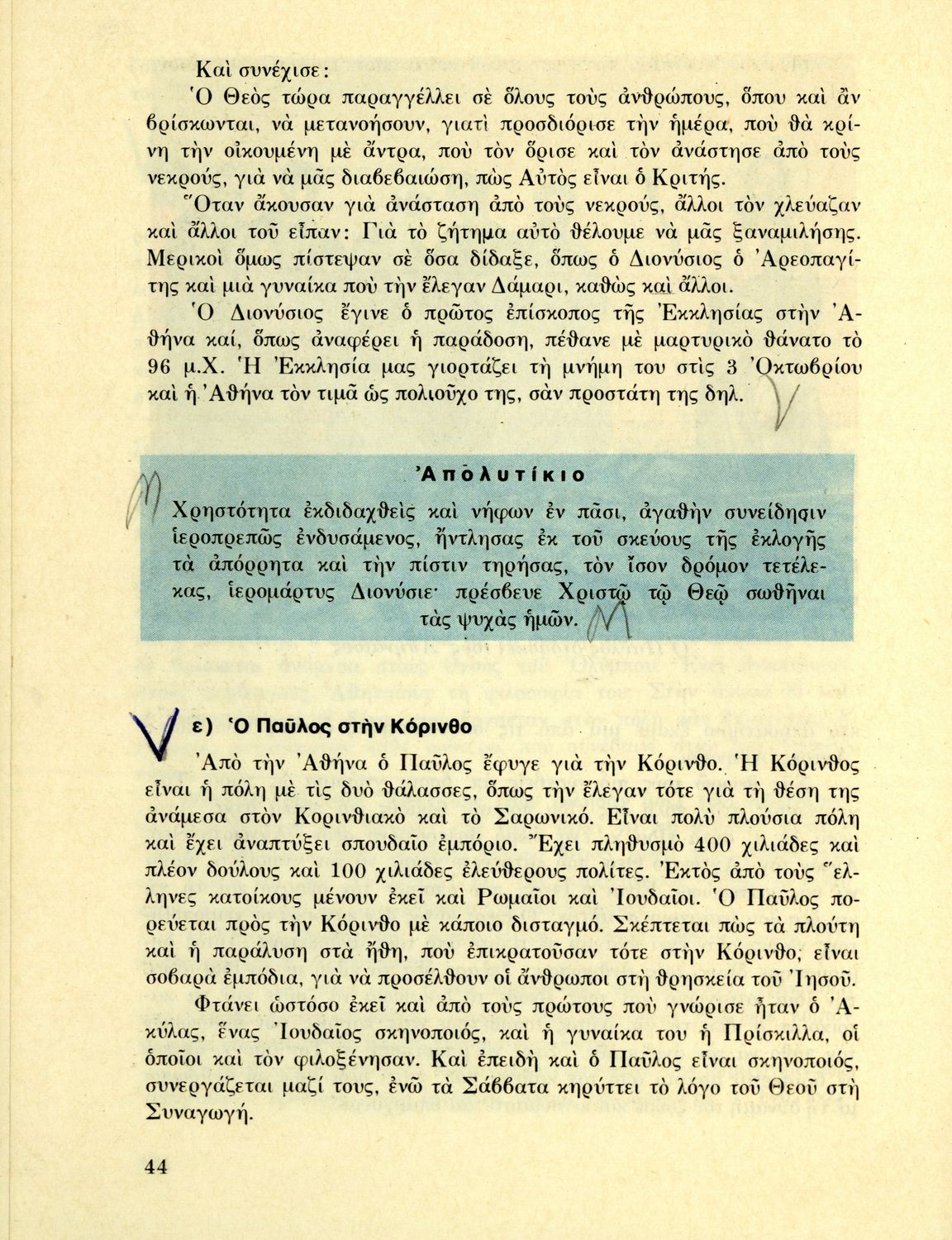 Καὶ συνέχισε:

Ὁ Θεὸς τώρα παραγγέλλει σὲ ὅλους τοὺς ἀνθρώπους, ὅπου καὶ ἂν βρίσκωνται, νὰ μετανοήσουν, γιατὶ προσδιόρισε τὴν ἡμέρα, ποὺ θὰ κρίνη τὴν οἰκουμένη μὲ ἄντρα, ποὺ τὸν ὅρισε καὶ τὸν ἀνάστησε ἀπὸ τοὺς νεκρούς, γιὰ νὰ μᾶς διαβεβαιώση, πὼς Αὐτὸς εἶναι ὁ Κριτής.

Ὅταν ἄκουσαν γιὰ ἀνάσταση ἀπὸ τοὺς νεκρούς, ἄλλοι τὸν χλεύαζαν καὶ ἄλλοι τοῦ εἶπαν: Γιὰ τὸ ζήτημα αὐτὸ θέλουμε νὰ μᾶς ξαναμιλήσης. Μερικοὶ ὅμως πίστεψαν σὲ ὅσα δίδαξε, ὅπως ὁ Διονύσιος ὁ Ἀρεοπαγίτης καὶ μιὰ γυναίκα ποὺ τὴν ἔλεγαν Δάμαρι, καθὼς καὶ ἄλλοι.

Ὁ Διονύσιος ἔγινε ὁ πρῶτος ἐπίσκοπος τῆς Ἐκκλησίας στὴν Ἀθήνα καί, ὅπως ἀναφέρει ἡ παράδοση, πέθανε μὲ μαρτυρικὸ θάνατο τὸ 96 μ.Χ. Ἡ Ἐκκλησία μας γιορτάζει τὴ μνήμη του στὶς 3 Ὀκτωβρίου καὶ ἡ Ἀθήνα τὸν τιμᾶ ὡς πολιοῦχο της, σὰν προστάτη της δηλ.

Ἀπολυτίκιο

Χρηστότητα ἐκδιδαχθεὶς καὶ νήφων ἐν πᾶσι, ἀγαθὴν συνείδησιν ἱεροπρεπῶς ἐνδυσάμενος, ἤντλησας ἐκ τοῦ σκεύους τῆς ἐκλογῆς τὰ ἀπόρρητα καὶ τὴν πίστιν τηρήσας, τὸν ἴσον δρόμον τετέλεκας, ἱερομάρτυς Διονύσιε· πρέσβευε Χριστῷ τῷ Θεῷ σωθῆναι τὰς ψυχὰς ἡμῶν.

ε) Ὁ Παῦλος στὴν Κόρινθο

Ἀπὸ τὴν Ἀθήνα ὁ Παῦλος ἔφυγε γιὰ τὴν Κόρινθο. Ἡ Κόρινθος εἶναι ἡ πόλη μὲ τὶς δυὸ θάλασσες, ὅπως τὴν ἔλεγαν τότε γιὰ τὴ θέση της ἀνάμεσα στὸν Κορινθιακὸ καὶ τὸ Σαρωνικό. Εἶναι πολὺ πλούσια πόλη καὶ ἔχει ἀναπτύξει σπουδαῖο ἐμπόριο. Ἔχει πληθυσμὸ 400 χιλιάδες καὶ πλέον δούλους καὶ 100 χιλιάδες ἐλεύθερους πολίτες. Ἐκτὸς ἀπὸ τοὺς Ἕλληνες κατοίκους μένουν ἐκεῖ καὶ Ρωμαῖοι καὶ Ἰουδαῖοι. Ὁ Παῦλος πορεύεται πρὸς τὴν Κόρινθο μὲ κάποιο δισταγμό. Σκέπτεται πὼς τὰ πλούτη καὶ ἡ παράλυση στὰ ἤθη, ποὺ ἐπικρατοῦσαν τότε στὴν Κόρινθο, εἶναι σοβαρὰ ἐμπόδια, γιὰ νὰ προσέλθουν οἱ ἄνθρωποι στὴ θρησκεία τοῦ Ἰησοῦ.

Φτάνει ὡστόσο ἐκεῖ καὶ ἀπὸ τοὺς πρώτους ποὺ γνώρισε ἦταν ὁ Ἀκύλας, ἕνας Ἰουδαῖος σκηνοποιός, καὶ ἡ γυναίκα του ἡ Πρίσκιλλα, οἱ ὁποῖοι καὶ τὸν φιλοξένησαν. Καὶ ἐπειδὴ καὶ ὁ Παῦλος εἶναι σκηνοποιός, συνεργάζεται μαζί τους, ἐνῶ τὰ Σάββατα κηρύττει τὸ λόγο τοῦ Θεοῦ στὴ Συναγωγή.

44